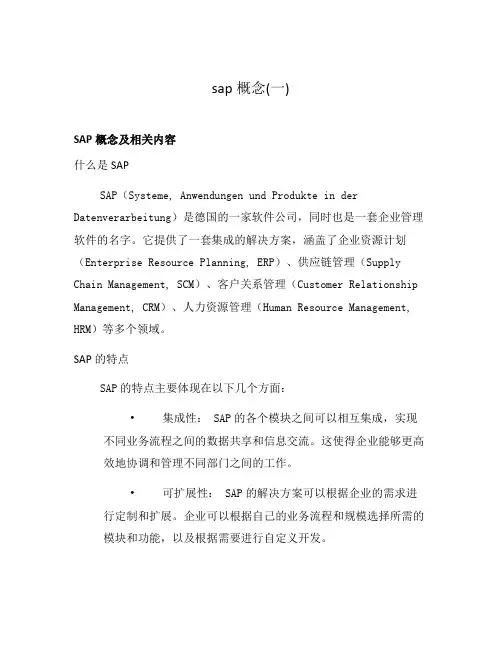 sap 概念(一)

SAP 概念及相关内容

什么是 SAP

SAP（Systeme, Anwendungen und Produkte in der Datenverarbeitung）是德国的一家软件公司，同时也是一套企业管理软件的名字。它提供了一套集成的解决方案，涵盖了企业资源计划（Enterprise Resource Planning, ERP）、供应链管理（Supply Chain Management, SCM）、客户关系管理（Customer Relationship Management, CRM）、人力资源管理（Human Resource Management, HRM）等多个领域。

SAP 的特点

SAP 的特点主要体现在以下几个方面：

• 集成性： SAP 的各个模块之间可以相互集成，实现不同业务流程之间的数据共享和信息交流。这使得企业能够更高效地协调和管理不同部门之间的工作。

• 可扩展性： SAP 的解决方案可以根据企业的需求进行定制和扩展。企业可以根据自己的业务流程和规模选择所需的模块和功能，以及根据需要进行自定义开发。